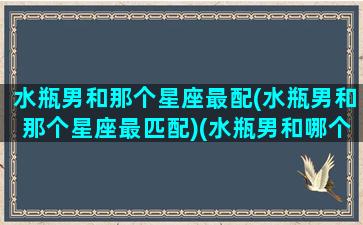 水瓶男和那个星座最配(水瓶男和那个星座最匹配)(水瓶男和哪个